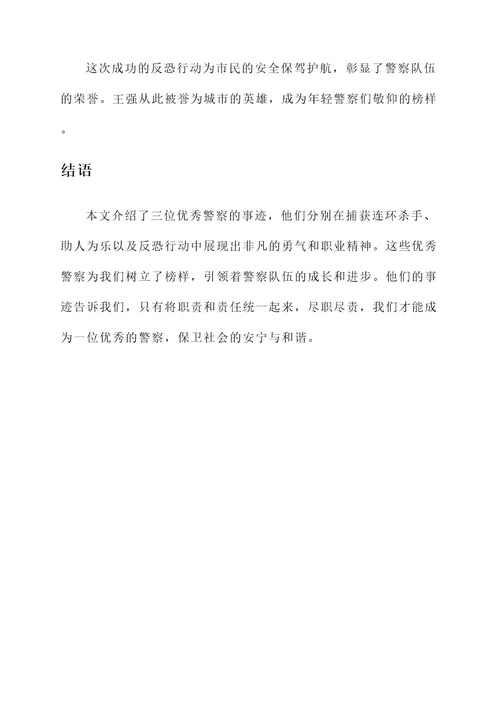 这次成功的反恐行动为市民的安全保驾护航，彰显了警察队伍的荣誉。王强从此被誉为城市的英雄，成为年轻警察们敬仰的榜样。

结语

本文介绍了三位优秀警察的事迹，他们分别在捕获连环杀手、助人为乐以及反恐行动中展现出非凡的勇气和职业精神。这些优秀警察为我们树立了榜样，引领着警察队伍的成长和进步。他们的事迹告诉我们，只有将职责和责任统一起来，尽职尽责，我们才能成为一位优秀的警察，保卫社会的安宁与和谐。